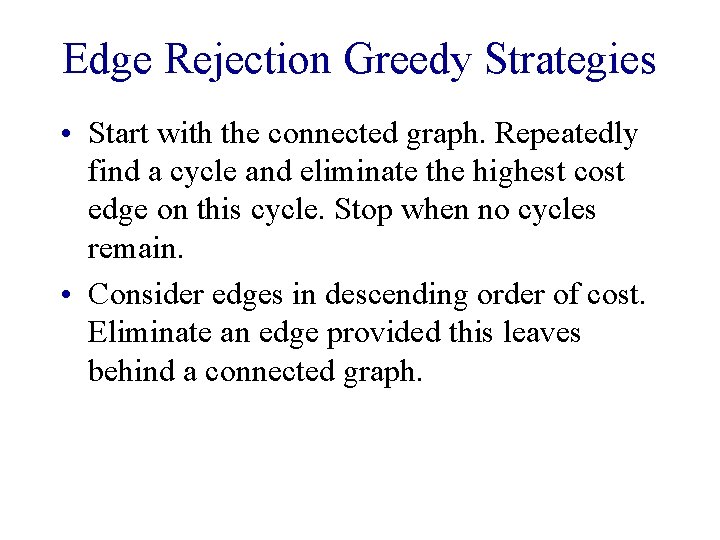 Edge Rejection Greedy Strategies

• Start with the connected graph. Repeatedly find a cycle and eliminate the highest cost edge on this cycle. Stop when no cycles remain.

• Consider edges in descending order of cost. Eliminate an edge provided this leaves behind a connected graph.